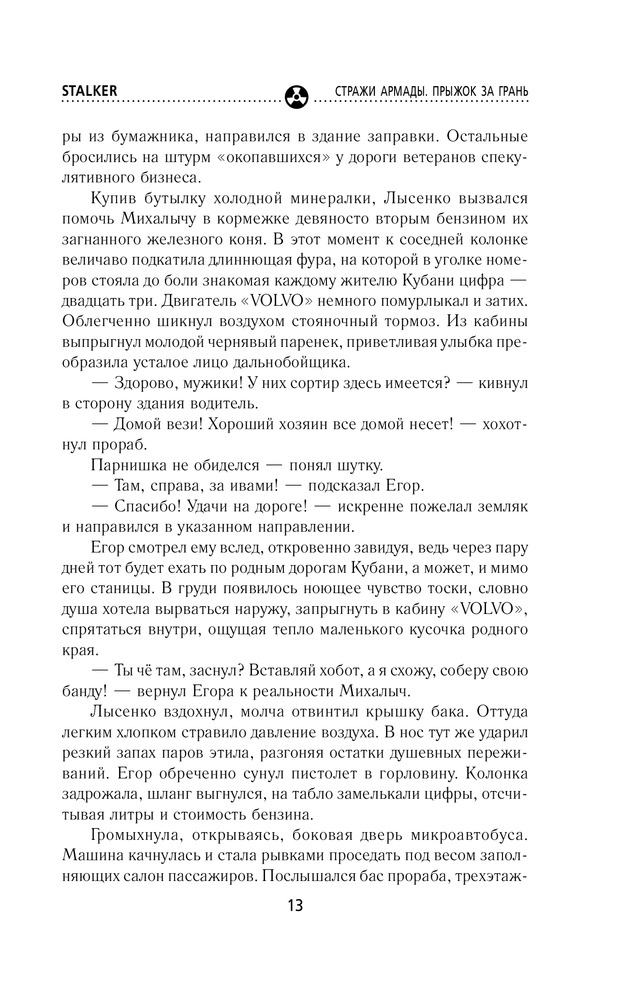 STALKER

СТРАЖИ АРМАДЫ. ПРЫЖОК ЗА ГРАНЬ

ры из бумажника, направился в здание заправки. Остальные бросились на штурм «окопавшихся» у дороги ветеранов спекулятивного бизнеса.

Купив бутылку холодной минералки, Лысенко вызвался помочь Михалычу в кормежке девяносто вторым бензином их загнанного железного коня. В этот момент к соседней колонке величаво подкатила длиннющая фура, на которой в уголке номеров стояла до боли знакомая каждому жителю Кубани цифра — двадцать три. Двигатель «VOLVO» немного помурлыкал и затих. Облегченно шикнул воздухом стояночный тормоз. Из кабины выпрыгнул молодой чернявый паренек, приветливая улыбка преобразила усталое лицо дальнобойщика.

— Здорово, мужики! У них сортир здесь имеется? — кивнул в сторону здания водитель.

— Домой вези! Хороший хозяин все домой несет! — хохотнул прораб.

Парнишка не обиделся — понял шутку.

— Там, справа, за ивами! — подсказал Егор.

— Спасибо! Удачи на дороге! — искренне пожелал земляк и направился в указанном направлении.

Егор смотрел ему вслед, откровенно завидуя, ведь через пару дней тот будет ехать по родным дорогам Кубани, а может, и мимо его станицы. В груди появилось ноющее чувство тоски, словно душа хотела вырваться наружу, запрыгнуть в кабину «VOLVO», спрятаться внутри, ощущая тепло маленького кусочка родного края.

— Ты чё там, заснул? Вставляй хобот, а я схожу, соберу свою банду! — вернул Егора к реальности Михалыч.

Лысенко вздохнул, молча отвинтил крышку бака. Оттуда легким хлопком стравило давление воздуха. В нос тут же ударил резкий запах паров этила, разгоняя остатки душевных переживаний. Егор обреченно сунул пистолет в горловину. Колонка задрожала, шланг выгнулся, на табло замелькали цифры, отсчитывая литры и стоимость бензина.

Громыхнула, открываясь, боковая дверь микроавтобуса. Машина качнулась и стала рывками проседать под весом заполняющих салон пассажиров. Послышался бас прораба, трехэтаж-

13